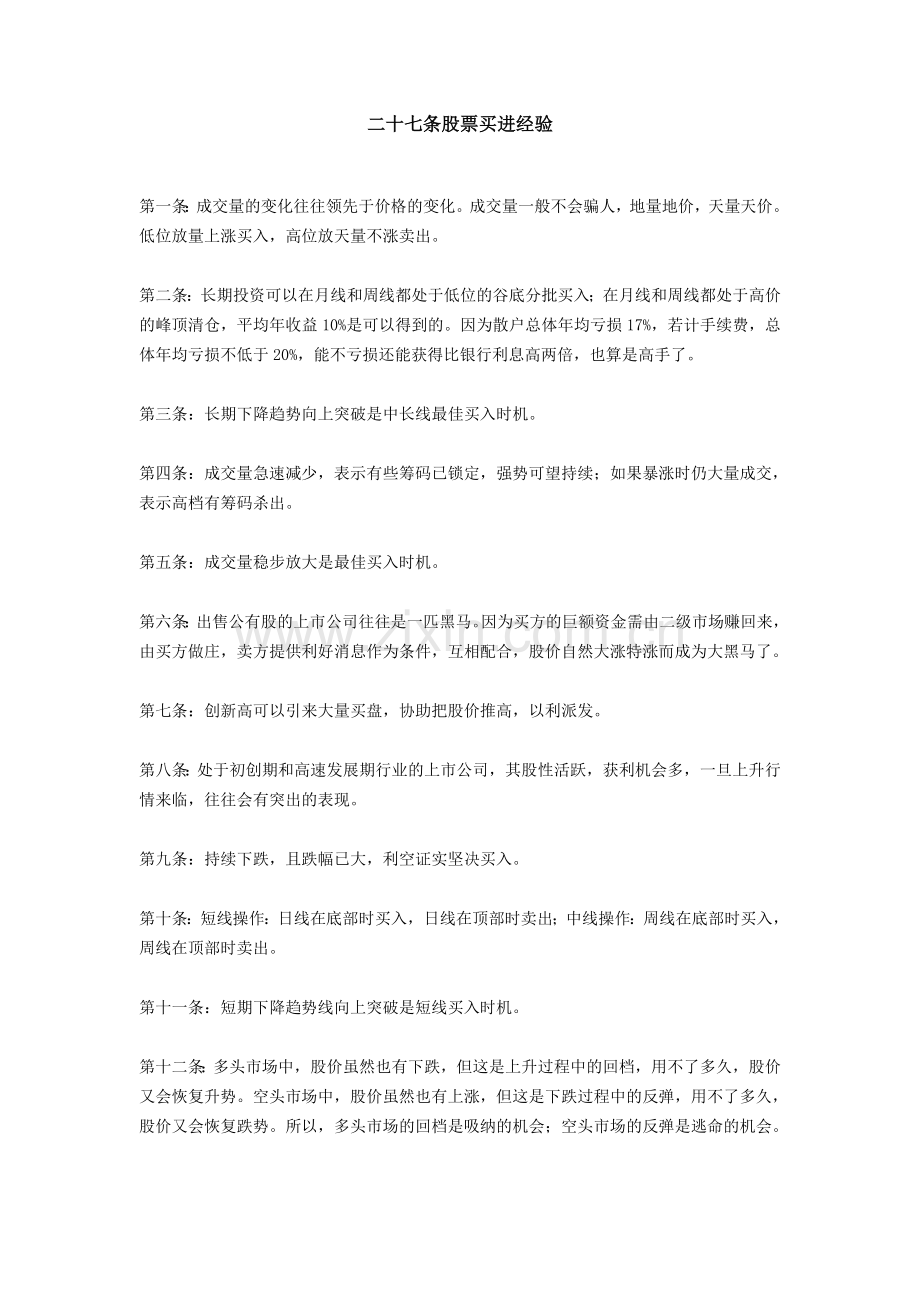 二十七条股票买进经验

第一条：成交量的变化往往领先于价格的变化。成交量一般不会骗人，地量地价，天量天价。低位放量上涨买入，高位放天量不涨卖出。

第二条：长期投资可以在月线和周线都处于低位的谷底分批买入；在月线和周线都处于高价的峰顶清仓，平均年收益10%是可以得到的。因为散户总体年均亏损17%，若计手续费，总体年均亏损不低于20%，能不亏损还能获得比银行利息高两倍，也算是高手了。

第三条：长期下降趋势向上突破是中长线最佳买入时机。

第四条：成交量急速减少，表示有些筹码已锁定，强势可望持续；如果暴涨时仍大量成交，表示高档有筹码杀出。

第五条：成交量稳步放大是最佳买入时机。

第六条：出售公有股的上市公司往往是一匹黑马。因为买方的巨额资金需由二级市场赚回来，由买方做庄，卖方提供利好消息作为条件，互相配合，股价自然大涨特涨而成为大黑马了。

第七条：创新高可以引来大量买盘，协助把股价推高，以利派发。

第八条：处于初创期和高速发展期行业的上市公司，其股性活跃，获利机会多，一旦上升行情来临，往往会有突出的表现。

第九条：持续下跌，且跌幅已大，利空证实坚决买入。

第十条：短线操作：日线在底部时买入，日线在顶部时卖出；中线操作：周线在底部时买入，周线在顶部时卖出。

第十一条：短期下降趋势线向上突破是短线买入时机。

第十二条：多头市场中，股价虽然也有下跌，但这是上升过程中的回档，用不了多久，股价又会恢复升势。空头市场中，股价虽然也有上涨，但这是下跌过程中的反弹，用不了多久，股价又会恢复跌势。所以，多头市场的回档是吸纳的机会；空头市场的反弹是逃命的机会。

www.zixin.com.cn